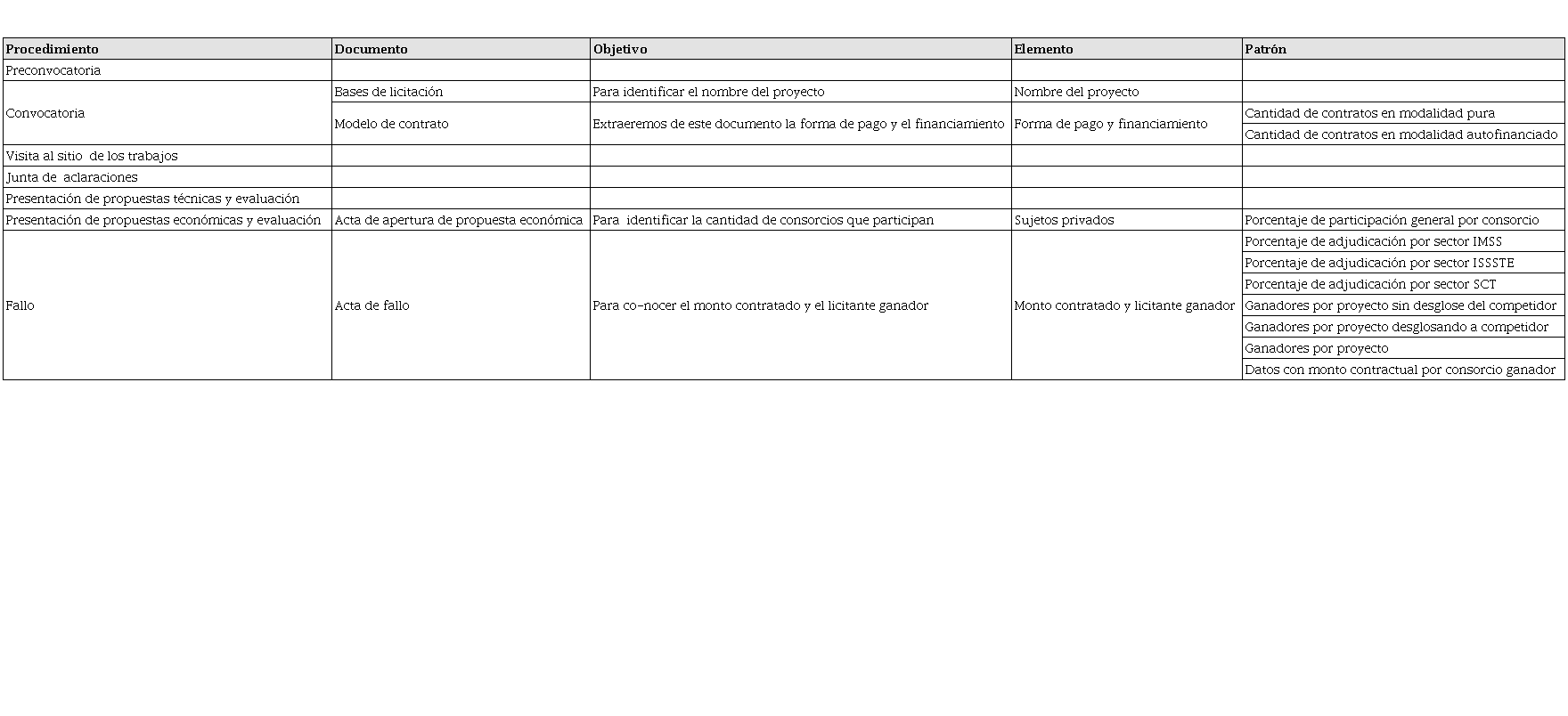 | Procedimiento | Documento | Objetivo | Elemento | Patrón |
|---|---|---|---|---|
| Preconvocatoria | | | | |
| Convocatoria | Bases de licitación | Para identificar el nombre del proyecto | Nombre del proyecto | |
| | Modelo de contrato | Extraeremos de este documento la forma de pago y el financiamiento | Forma de pago y financiamiento | Cantidad de contratos en modalidad pura |
| | | | | Cantidad de contratos en modalidad autofinanciado |
| Visita al sitio de los trabajos | | | | |
| Junta de aclaraciones | | | | |
| Presentación de propuestas técnicas y evaluación | | | | |
| Presentación de propuestas económicas y evaluación | Acta de apertura de propuesta económica | Para identificar la cantidad de consorcios que participan | Sujetos privados | Porcentaje de participación general por consorcio |
| Fallo | Acta de fallo | Para co-nocer el monto contratado y el licitante ganador | Monto contratado y licitante ganador | Porcentaje de adjudicación por sector IMSS |
| | | | | Porcentaje de adjudicación por sector ISSSTE |
| | | | | Porcentaje de adjudicación por sector SCT |
| | | | | Ganadores por proyecto sin desglose del competidor |
| | | | | Ganadores por proyecto desglosando a competidor |
| | | | | Ganadores por proyecto |
| | | | | Datos con monto contractual por consorcio ganador |